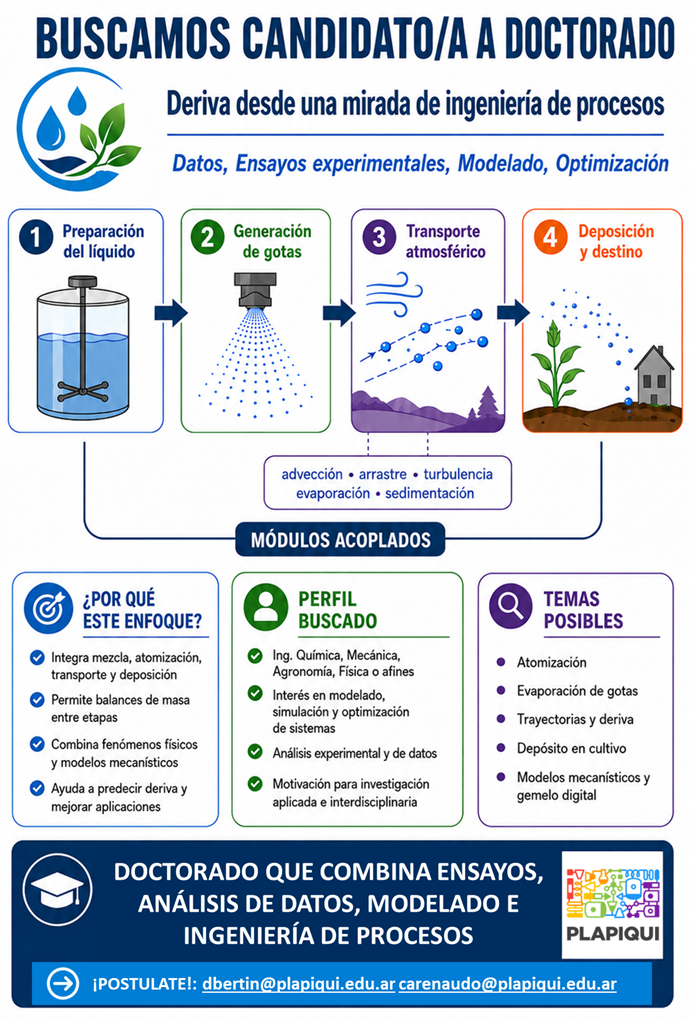 BUSCAMOS CANDIDATO/A A DOCTORADO

Deriva desde una mirada de ingeniería de procesos

Datos, Ensayos experimentales, Modelado, Optimización

1 Preparación del líquido

2 Generación de gotas

3 Transporte atmosférico

4 Deposición y destino

advección • arrastre • turbulencia
evaporación • sedimentación

MÓDULOS ACOPLADOS

¿POR QUÉ ESTE ENFOQUE?

Integra mezcla, atomización, transporte y deposición

Permite balances de masa entre etapas

Combina fenómenos físicos y modelos mecanísticos

Ayuda a predecir deriva y mejorar aplicaciones

PERFIL BUSCADO

Ing. Química, Mecánica, Agronomía, Física o afines

Interés en modelado, simulación y optimización de sistemas

Análisis experimental y de datos

Motivación para investigación aplicada e interdisciplinaria

TEMAS POSIBLES

Atomización

Evaporación de gotas

Trayectorias y deriva

Depósito en cultivo

Modelos mecanísticos y gemelo digital

DOCTORADO QUE COMBINA ENSAYOS, ANÁLISIS DE DATOS, MODELADO E INGENIERÍA DE PROCESOS

PLAPIQUI

¡POSTULATE!: dbertin@plapiqui.edu.ar carenaudo@plapiqui.edu.ar